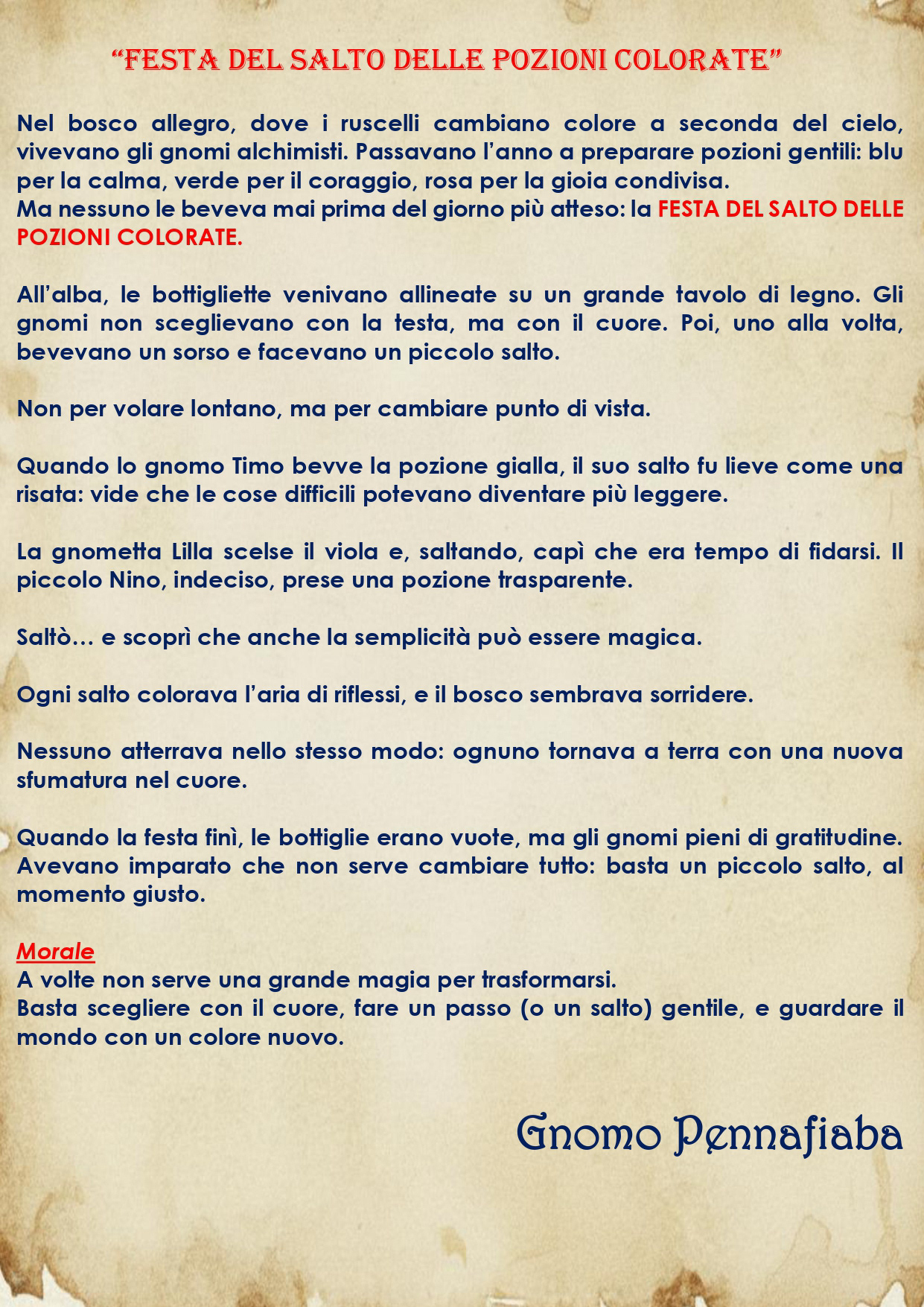 “FESTA DEL SALTO DELLE POZIONI COLORATE”

Nel bosco allegro, dove i ruscelli cambiano colore a seconda del cielo, vivevano gli gnomi alchimisti. Passavano l’anno a preparare pozioni gentili: blu per la calma, verde per il coraggio, rosa per la gioia condivisa.
Ma nessuno le beveva mai prima del giorno più atteso: la FESTA DEL SALTO DELLE POZIONI COLORATE.

All’alba, le bottigliette venivano allineate su un grande tavolo di legno. Gli gnomi non sceglievano con la testa, ma con il cuore. Poi, uno alla volta, bevevano un sorso e facevano un piccolo salto.

Non per volare lontano, ma per cambiare punto di vista.

Quando lo gnomo Timo bevve la pozione gialla, il suo salto fu lieve come una risata: vide che le cose difficili potevano diventare più leggere.

La gnometta Lilla scelse il viola e, saltando, capì che era tempo di fidarsi. Il piccolo Nino, indeciso, prese una pozione trasparente.

Saltò… e scoprì che anche la semplicità può essere magica.

Ogni salto colorava l’aria di riflessi, e il bosco sembrava sorridere.

Nessuno atterrava nello stesso modo: ognuno tornava a terra con una nuova sfumatura nel cuore.

Quando la festa finì, le bottiglie erano vuote, ma gli gnomi pieni di gratitudine. Avevano imparato che non serve cambiare tutto: basta un piccolo salto, al momento giusto.

Morale
A volte non serve una grande magia per trasformarsi.
Basta scegliere con il cuore, fare un passo (o un salto) gentile, e guardare il mondo con un colore nuovo.

Gnomo Pennafiaba